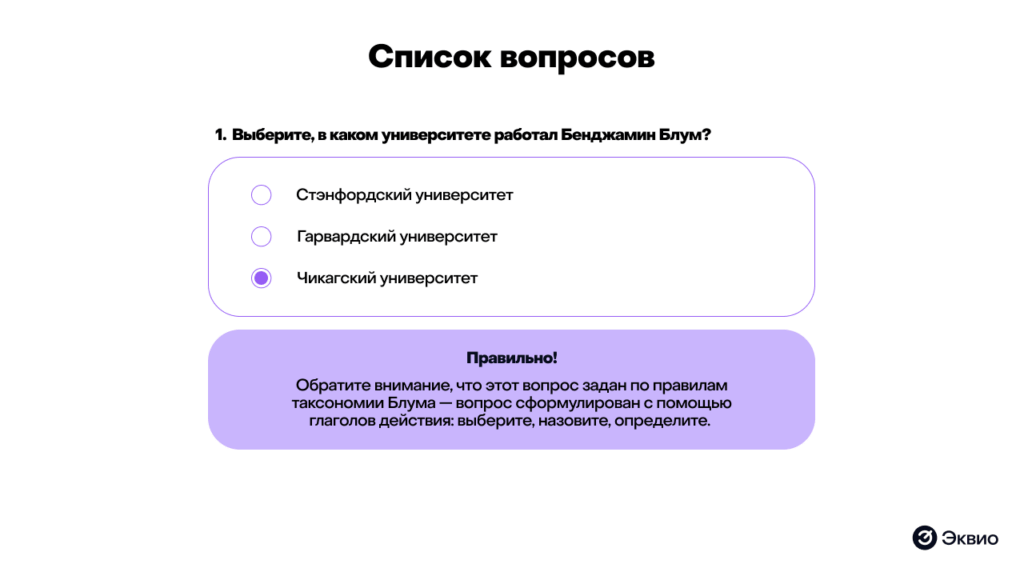 Список вопросов

1. Выберите, в каком университете работал Бенджамин Блум?

Стэнфордский университет

Гарвардский университет

Чикагский университет

Правильно!

Обратите внимание, что этот вопрос задан по правилам таксономии Блума — вопрос сформулирован с помощью глаголов действия: выберите, назовите, определите.

Эквио